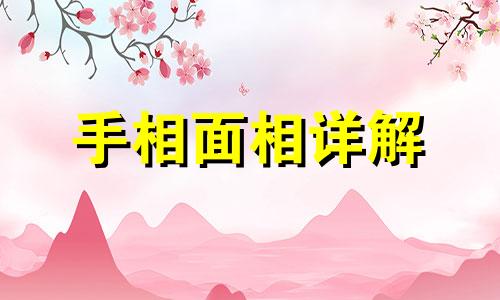 手相面相详解